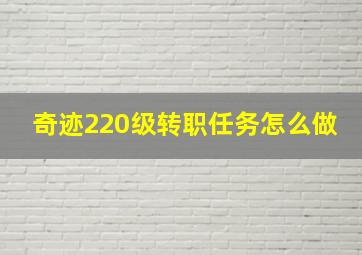 奇迹220级转职任务怎么做